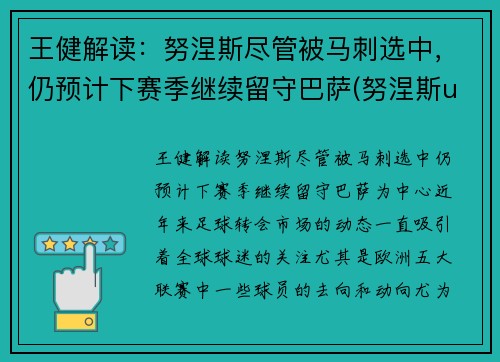 王健解读：努涅斯尽管被马刺选中，仍预计下赛季继续留守巴萨(努涅斯u

王健解读努涅斯尽管被马刺选中仍预计下赛季继续留守巴萨为中心近年来足球转会市场的动态一直吸引着全球球迷的关注尤其是欧洲五大联赛中一些球员的去向和动向尤为